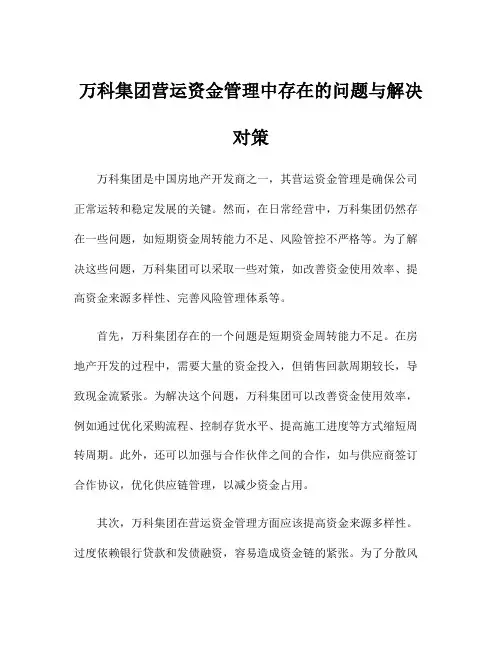 万科集团营运资金管理中存在的问题与解决对策

万科集团是中国房地产开发商之一，其营运资金管理是确保公司正常运转和稳定发展的关键。然而，在日常经营中，万科集团仍然存在一些问题，如短期资金周转能力不足、风险管控不严格等。为了解决这些问题，万科集团可以采取一些对策，如改善资金使用效率、提高资金来源多样性、完善风险管理体系等。

首先，万科集团存在的一个问题是短期资金周转能力不足。在房地产开发的过程中，需要大量的资金投入，但销售回款周期较长，导致现金流紧张。为解决这个问题，万科集团可以改善资金使用效率，例如通过优化采购流程、控制存货水平、提高施工进度等方式缩短周转周期。此外，还可以加强与合作伙伴之间的合作，如与供应商签订合作协议，优化供应链管理，以减少资金占用。

其次，万科集团在营运资金管理方面应该提高资金来源多样性。过度依赖银行贷款和发债融资，容易造成资金链的紧张。为了分散风